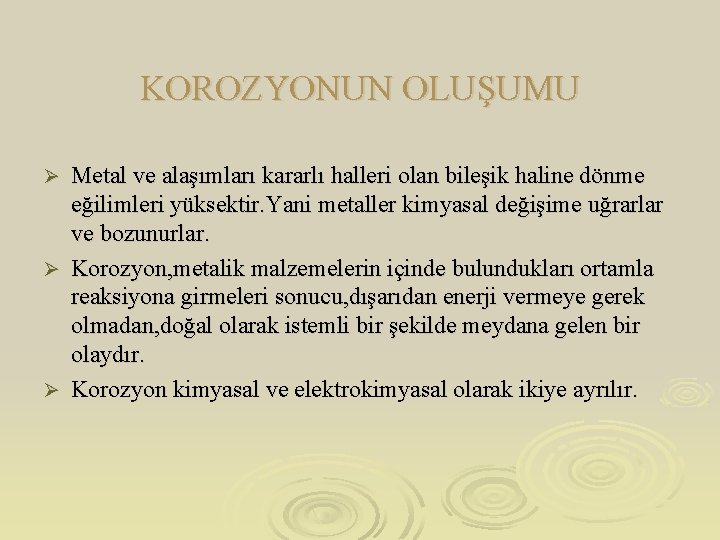 KOROZYONUN OLUŞUMU

➢ Metal ve alaşımları kararlı halleri olan bileşik haline dönme eğilimleri yüksektir.Yani metaller kimyasal değişime uğrarlar ve bozunurlar.

➢ Korozyon,metalik malzemelerin içinde bulundukları ortamla reaksiyona girmeleri sonucu,dışarıdan enerji vermeye gerek olmadan,doğal olarak istemli bir şekilde meydana gelen bir olaydır.

➢ Korozyon kimyasal ve elektrokimyasal olarak ikiye ayrılır.